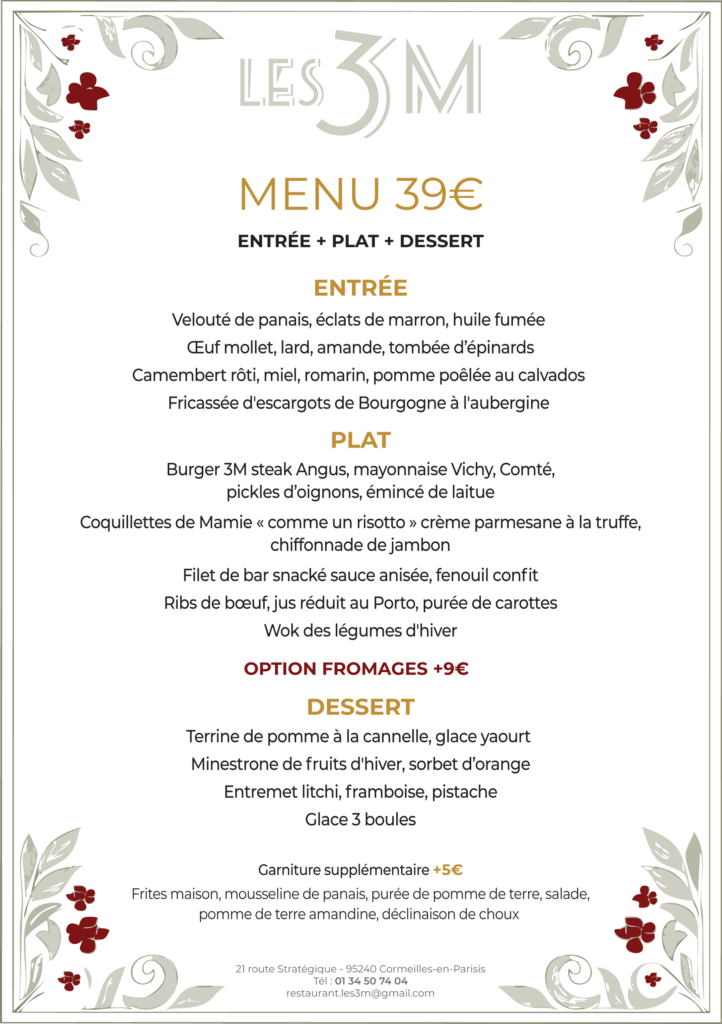 LES 3M

MENU 39€

ENTRÉE + PLAT + DESSERT

ENTRÉE

Velouté de panais, éclats de marron, huile fumée
Œuf mollet, lard, amande, tombée d'épinards
Camembert rôti, miel, romarin, pomme poêlée au calvados
Fricassée d'escargots de Bourgogne à l'aubergine

PLAT

Burger 3M steak Angus, mayonnaise Vichy, Comté, pickles d'oignons, émincé de laitue
Coquillettes de Mamie « comme un risotto » crème parmesane à la truffe, chiffonnade de jambon
Filet de bar snacké sauce anisée, fenouil confit
Ribs de bœuf, jus réduit au Porto, purée de carottes
Wok des légumes d'hiver

OPTION FROMAGES +9€

DESSERT

Terrine de pomme à la cannelle, glace yaourt
Minestrone de fruits d'hiver, sorbet d'orange
Entremet litchi, framboise, pistache
Glace 3 boules

Garniture supplémentaire +5€
Frites maison, mousseline de panais, purée de pomme de terre, salade, pomme de terre amandine, déclinaison de choux

21 route Stratégique - 95240 Cormeilles-en-Parisis
Tél : 01 34 50 74 04
restaurant.les3m@gmail.com